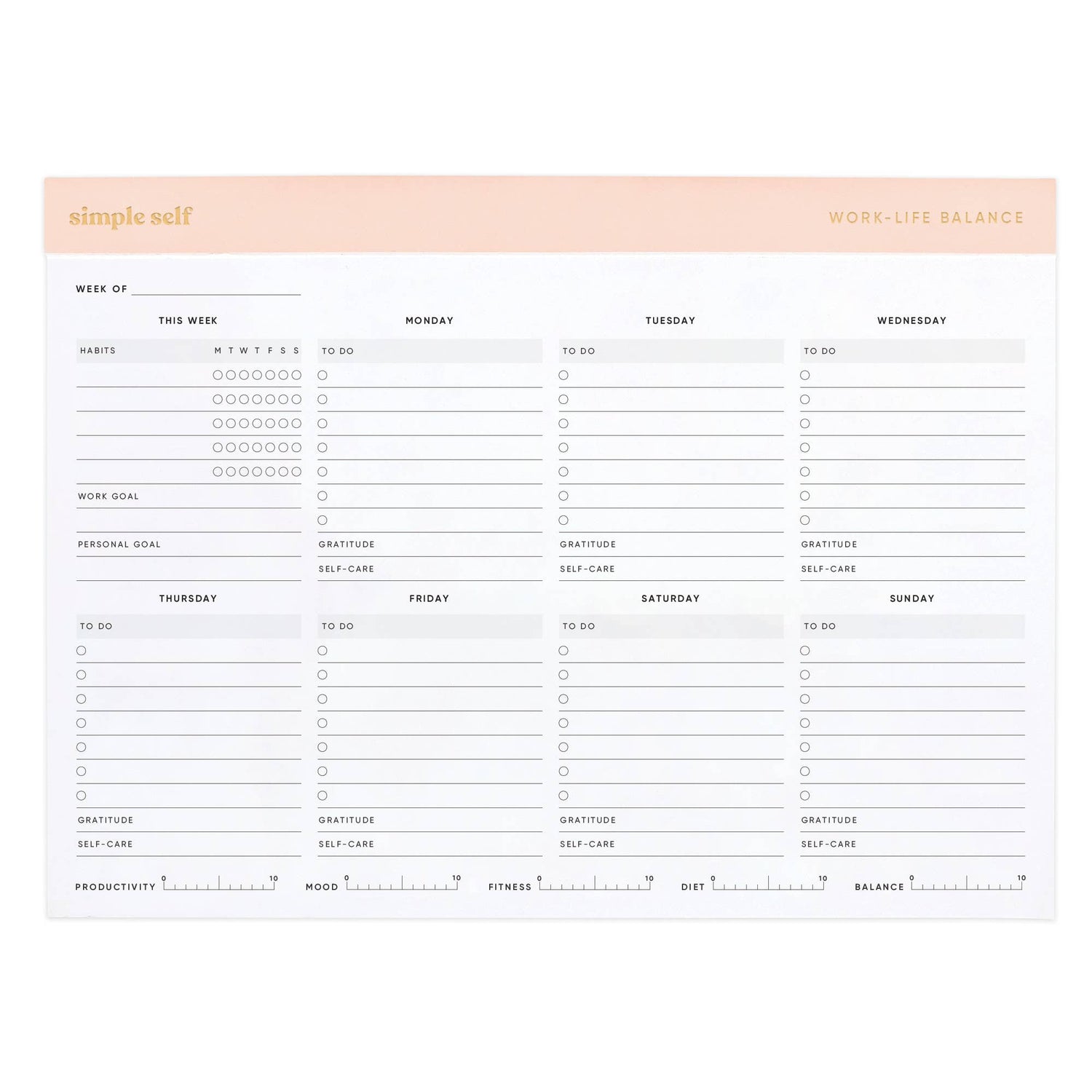 simple self

WORK-LIFE BALANCE

WEEK OF

THIS WEEK

HABITS M T W T F S S

WORK GOAL

PERSONAL GOAL

MONDAY

TO DO

GRATITUDE

SELF-CARE

TUESDAY

TO DO

GRATITUDE

SELF-CARE

WEDNESDAY

TO DO

GRATITUDE

SELF-CARE

THURSDAY

TO DO

GRATITUDE

SELF-CARE

FRIDAY

TO DO

GRATITUDE

SELF-CARE

SATURDAY

TO DO

GRATITUDE

SELF-CARE

SUNDAY

TO DO

GRATITUDE

SELF-CARE

PRODUCTIVITY 0 10 MOOD 0 10 FITNESS 0 10 DIET 0 10 BALANCE 0 10